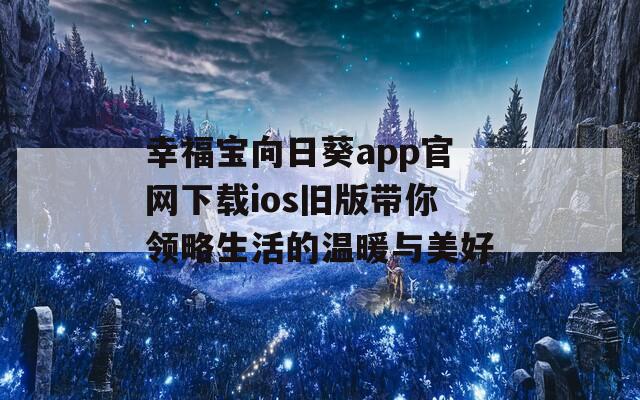 幸福宝向日葵app官网下载ios旧版带你领略生活的温暖与美好